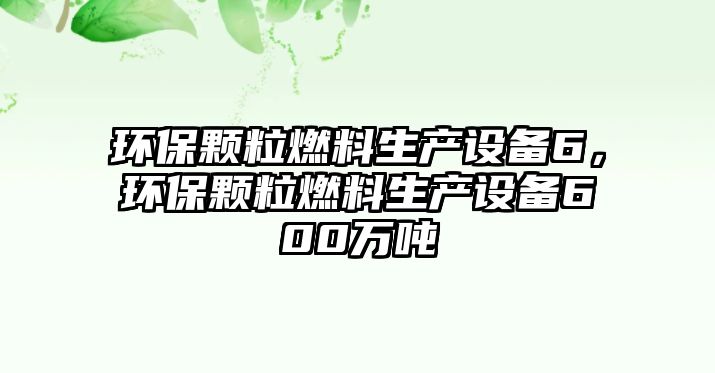 环保颗粒燃料生产设备6，环保颗粒燃料生产设备600万吨